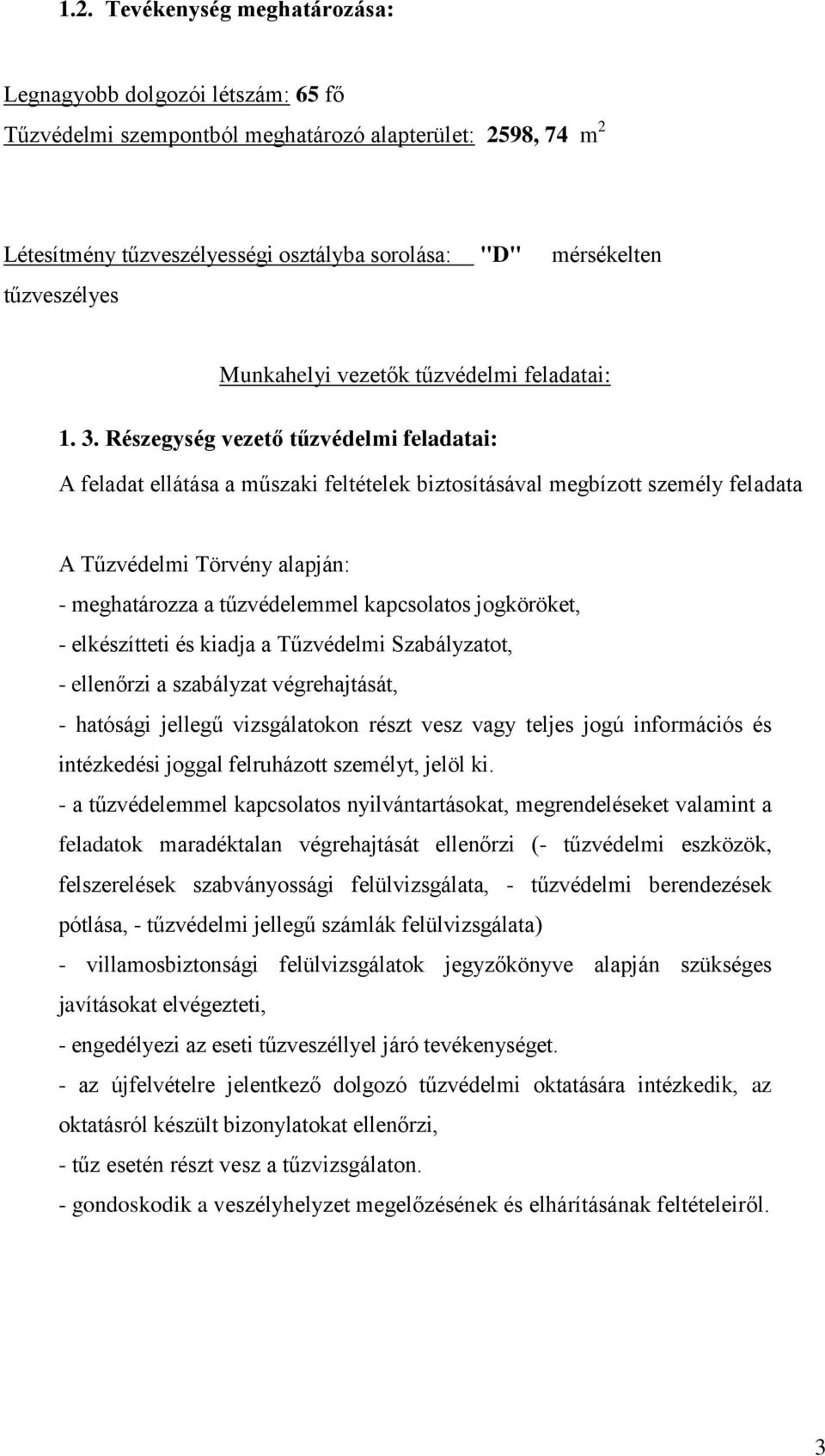 1.2. Tevékenység meghatározása:

Legnagyobb dolgozói létszám: 65 fő
Tűzvédelmi szempontból meghatározó alapterület: 2598, 74 $m^2$

Létesítmény tűzveszélyességi osztályba sorolása: "D" mérsékelten tűzveszélyes

Munkahelyi vezetők tűzvédelmi feladatai:

1. 3. Részegység vezető tűzvédelmi feladatai:
A feladat ellátása a műszaki feltételek biztosításával megbízott személy feladata

A Tűzvédelmi Törvény alapján:
- meghatározza a tűzvédelemmel kapcsolatos jogköröket,
- elkészítteti és kiadja a Tűzvédelmi Szabályzatot,
- ellenőrzi a szabályzat végrehajtását,
- hatósági jellegű vizsgálatokon részt vesz vagy teljes jogú információs és intézkedési joggal felruházott személyt, jelöl ki.
- a tűzvédelemmel kapcsolatos nyilvántartásokat, megrendeléseket valamint a feladatok maradéktalan végrehajtását ellenőrzi (- tűzvédelmi eszközök, felszerelések szabványossági felülvizsgálata, - tűzvédelmi berendezések pótlása, - tűzvédelmi jellegű számlák felülvizsgálata)
- villamosbiztonsági felülvizsgálatok jegyzőkönyve alapján szükséges javításokat elvégezteti,
- engedélyezi az eseti tűzveszéllyel járó tevékenységet.
- az újfelvételre jelentkező dolgozó tűzvédelmi oktatására intézkedik, az oktatásról készült bizonylatokat ellenőrzi,
- tűz esetén részt vesz a tűzvizsgálaton.
- gondoskodik a veszélyhelyzet megelőzésének és elhárításának feltételeiről.

3